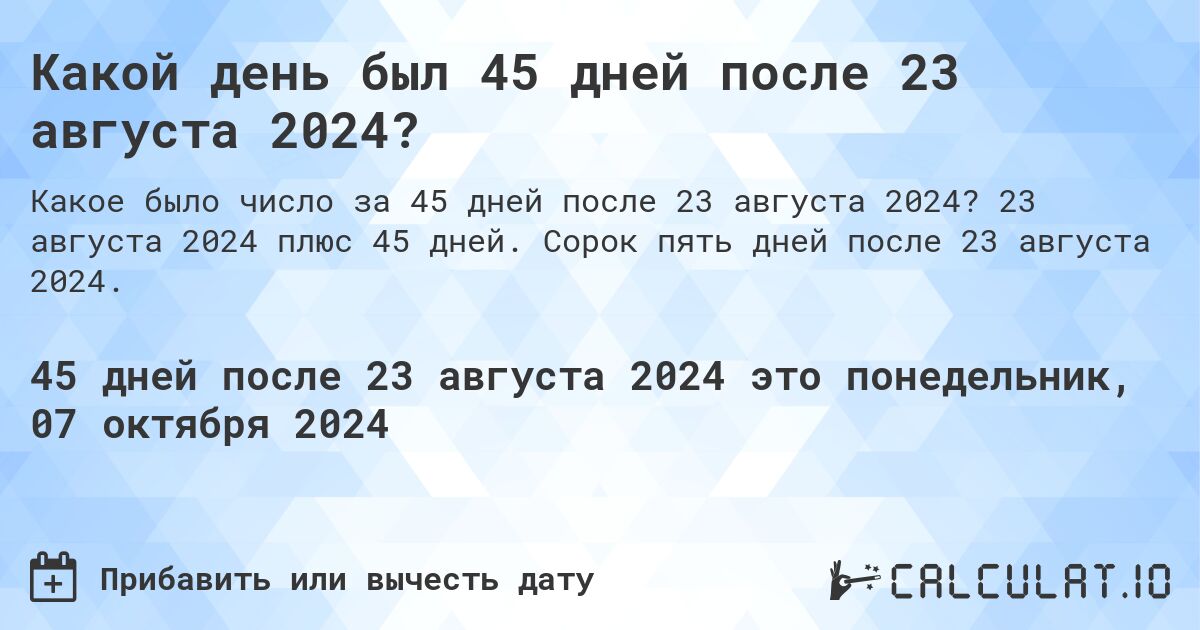 Какой день был 45 дней после 23 августа 2024?

Какое было число за 45 дней после 23 августа 2024? 23 августа 2024 плюс 45 дней. Сорок пять дней после 23 августа 2024.

45 дней после 23 августа 2024 это понедельник, 07 октября 2024

Прибавить или вычесть дату

CALCULAT.IO